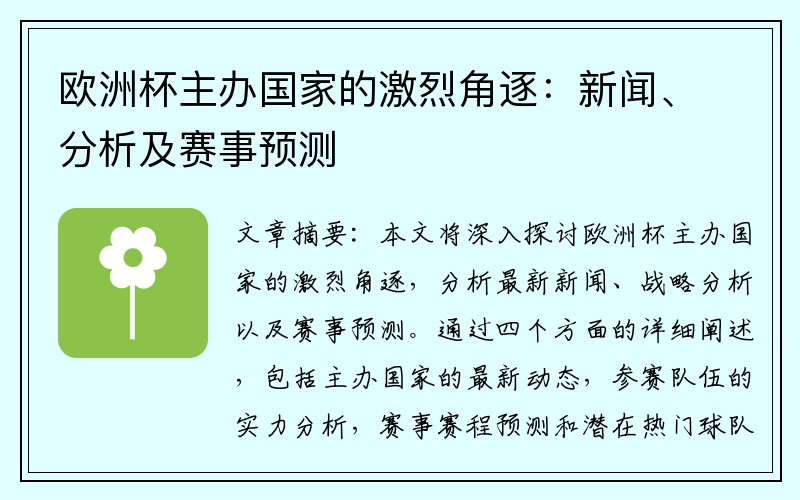 欧洲杯主办国家的激烈角逐：新闻、分析及赛事预测

文章摘要：本文将深入探讨欧洲杯主办国家的激烈角逐，分析最新新闻、战略分析以及赛事预测。通过四个方面的详细阐述，包括主办国家的最新动态，参赛队伍的实力分析，赛事赛程预测和潜在热门球队